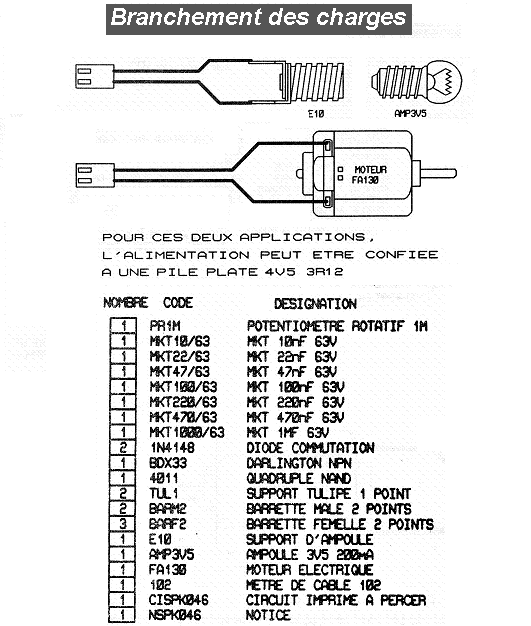 Branchement des charges

E10

AMP3V5

MOTEUR FA130

POUR CES DEUX APPLICATIONS, L'ALIMENTATION PEUT ETRE CONFIEE A UNE PILE PLATE 4V5 3R12

| NOMBRE | CODE | DESIGNATION |
|---|---|---|
| 1 | PR1M | POTENTIOMETRE ROTATIF 1M |
| 1 | MKT10/63 | MKT 10nF 63V |
| 1 | MKT22/63 | MKT 22nF 63V |
| 1 | MKT47/63 | MKT 47nF 63V |
| 1 | MKT100/63 | MKT 100nF 63V |
| 1 | MKT220/63 | MKT 220nF 63V |
| 1 | MKT470/63 | MKT 470nF 63V |
| 1 | MKT1000/63 | MKT 1MF 63V |
| 2 | 1N4148 | DIODE COMMUTATION |
| 1 | BDX33 | DARLINGTON NPN |
| 1 | 4011 | QUADRUPLE NAND |
| 2 | TUL1 | SUPPORT TULIPE 1 POINT |
| 2 | BARM2 | BARRETTE MALE 2 POINTS |
| 3 | BARF2 | BARRETTE FEMELLE 2 POINTS |
| 1 | E10 | SUPPORT D'AMPOULE |
| 1 | AMP3V5 | AMPOULE 3V5 200mA |
| 1 | FA130 | MOTEUR ELECTRIQUE |
| 1 | 102 | METRE DE CABLE 102 |
| 1 | CISPK046 | CIRCUIT IMPRIME A PERCER |
| 1 | NSPK046 | NOTICE |